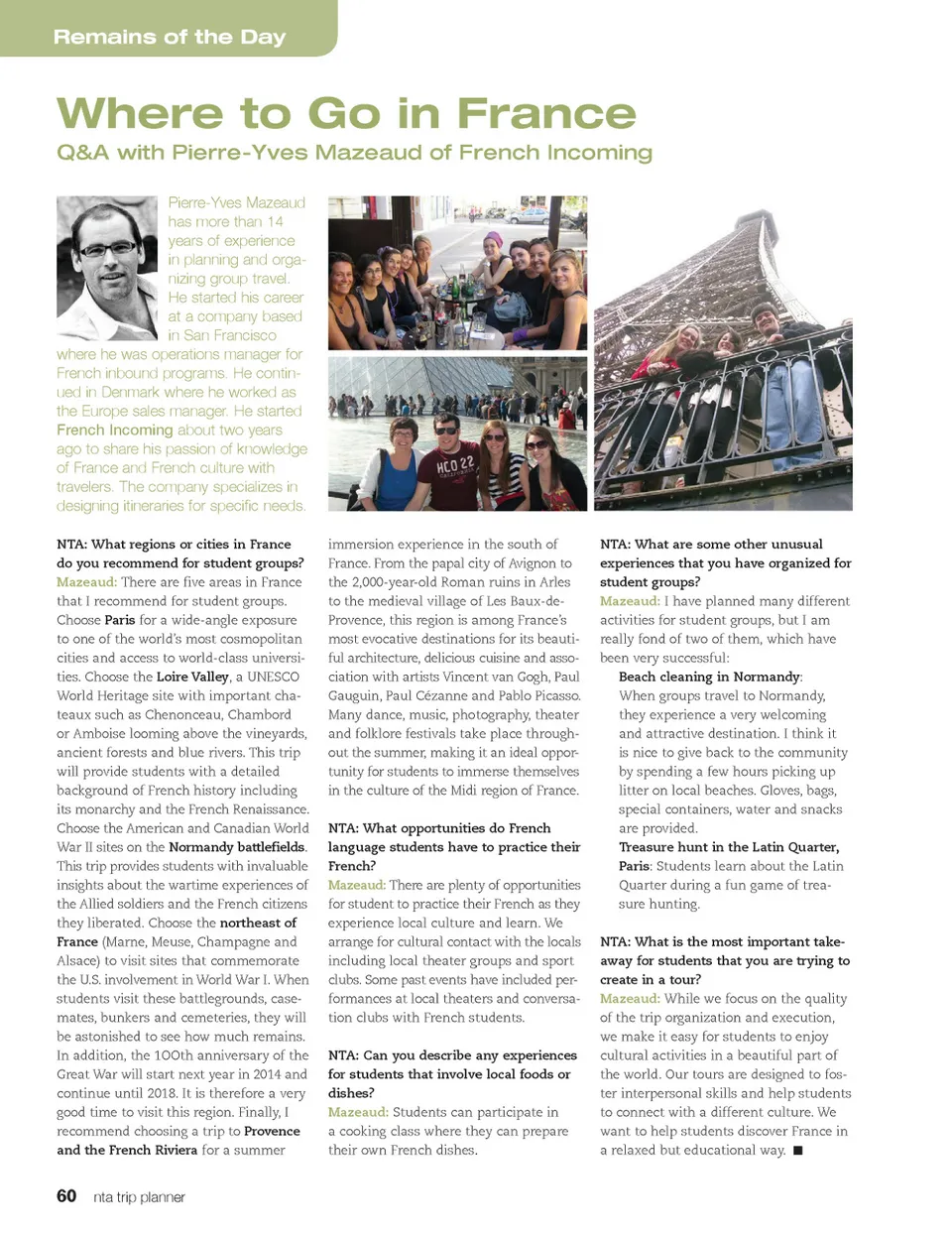 Remains of the Day

Where to Go in France

Q&A with Pierre-Yves Mazeaud of French Incoming

Pierre-Yves Mazeaud has more than 14 years of experience in planning and organizing group travel. He started his career at a company based in San Francisco where he was operations manager for French inbound programs. He continued in Denmark where he worked as the Europe sales manager. He started French Incoming about two years ago to share his passion of knowledge of France and French culture with travelers. The company specializes in designing itineraries for specific needs.

HCO 22

NTA: What regions or cities in France do you recommend for student groups?

Mazeaud: There are five areas in France that I recommend for student groups. Choose Paris for a wide-angle exposure to one of the world's most cosmopolitan cities and access to world-class universities. Choose the Loire Valley, a UNESCO World Heritage site with important chateaux such as Chenonceau, Chambord or Amboise looming above the vineyards, ancient forests and blue rivers. This trip will provide students with a detailed background of French history including its monarchy and the French Renaissance. Choose the American and Canadian World War II sites on the Normandy battlefields. This trip provides students with invaluable insights about the wartime experiences of the Allied soldiers and the French citizens they liberated. Choose the northeast of France (Marne, Meuse, Champagne and Alsace) to visit sites that commemorate the U.S. involvement in World War I. When students visit these battlegrounds, casemates, bunkers and cemeteries, they will be astonished to see how much remains. In addition, the 100th anniversary of the Great War will start next year in 2014 and continue until 2018. It is therefore a very good time to visit this region. Finally, I recommend choosing a trip to Provence and the French Riviera for a summer immersion experience in the south of France. From the papal city of Avignon to the 2,000-year-old Roman ruins in Arles to the medieval village of Les Baux-de-Provence, this region is among France's most evocative destinations for its beautiful architecture, delicious cuisine and association with artists Vincent van Gogh, Paul Gauguin, Paul Cézanne and Pablo Picasso. Many dance, music, photography, theater and folklore festivals take place throughout the summer, making it an ideal opportunity for students to immerse themselves in the culture of the Midi region of France.

NTA: What opportunities do French language students have to practice their French?

Mazeaud: There are plenty of opportunities for student to practice their French as they experience local culture and learn. We arrange for cultural contact with the locals including local theater groups and sport clubs. Some past events have included performances at local theaters and conversation clubs with French students.

NTA: Can you describe any experiences for students that involve local foods or dishes?

Mazeaud: Students can participate in a cooking class where they can prepare their own French dishes.

NTA: What are some other unusual experiences that you have organized for student groups?

Mazeaud: I have planned many different activities for student groups, but I am really fond of two of them, which have been very successful:

Beach cleaning in Normandy: When groups travel to Normandy, they experience a very welcoming and attractive destination. I think it is nice to give back to the community by spending a few hours picking up litter on local beaches. Gloves, bags, special containers, water and snacks are provided.

Treasure hunt in the Latin Quarter, Paris: Students learn about the Latin Quarter during a fun game of treasure hunting.

NTA: What is the most important takeaway for students that you are trying to create in a tour?

Mazeaud: While we focus on the quality of the trip organization and execution, we make it easy for students to enjoy cultural activities in a beautiful part of the world. Our tours are designed to foster interpersonal skills and help students to connect with a different culture. We want to help students discover France in a relaxed but educational way. ■

60 nta trip planner